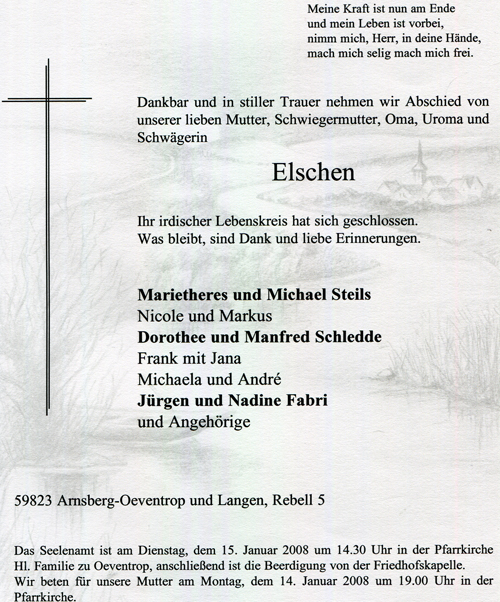 Meine Kraft ist nun am Ende
und mein Leben ist vorbei,
nimm mich, Herr, in deine Hände,
mach mich selig mach mich frei.

Dankbar und in stiller Trauer nehmen wir Abschied von unserer lieben Mutter, Schwiegermutter, Oma, Uroma und Schwägerin

Elschen

Ihr irdischer Lebenskreis hat sich geschlossen.
Was bleibt, sind Dank und liebe Erinnerungen.

Marietheres und Michael Steils
Nicole und Markus
Dorothee und Manfred Schledde
Frank mit Jana
Michaela und André
Jürgen und Nadine Fabri
und Angehörige

59823 Arnsberg-Oeventrop und Langen, Rebell 5

Das Seelenamt ist am Dienstag, dem 15. Januar 2008 um 14.30 Uhr in der Pfarrkirche Hl. Familie zu Oeventrop, anschließend ist die Beerdigung von der Friedhofskapelle.
Wir beten für unsere Mutter am Montag, dem 14. Januar 2008 um 19.00 Uhr in der Pfarrkirche.